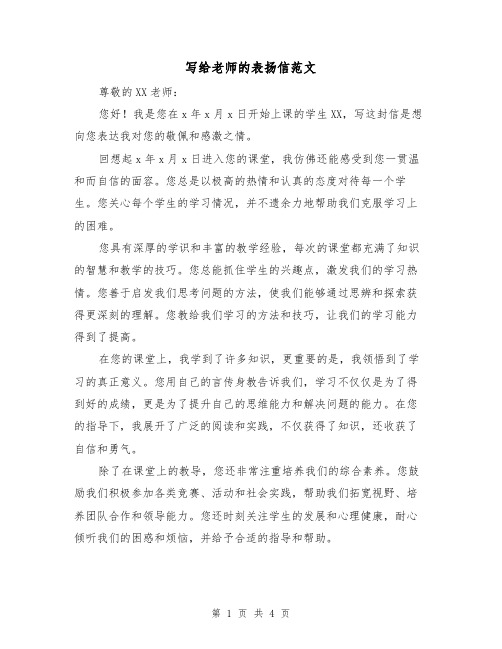 写给老师的表扬信范文

尊敬的XX老师：

您好！我是您在x年x月x日开始上课的学生XX，写这封信是想向您表达我对您的敬佩和感激之情。

回想起x年x月x日进入您的课堂，我仿佛还能感受到您一贯温和而自信的面容。您总是以极高的热情和认真的态度对待每一个学生。您关心每个学生的学习情况，并不遗余力地帮助我们克服学习上的困难。

您具有深厚的学识和丰富的教学经验，每次的课堂都充满了知识的智慧和教学的技巧。您总能抓住学生的兴趣点，激发我们的学习热情。您善于启发我们思考问题的方法，使我们能够通过思辨和探索获得更深刻的理解。您教给我们学习的方法和技巧，让我们的学习能力得到了提高。

在您的课堂上，我学到了许多知识，更重要的是，我领悟到了学习的真正意义。您用自己的言传身教告诉我们，学习不仅仅是为了得到好的成绩，更是为了提升自己的思维能力和解决问题的能力。在您的指导下，我展开了广泛的阅读和实践，不仅获得了知识，还收获了自信和勇气。

除了在课堂上的教导，您还非常注重培养我们的综合素养。您鼓励我们积极参加各类竞赛、活动和社会实践，帮助我们拓宽视野、培养团队合作和领导能力。您还时刻关注学生的发展和心理健康，耐心倾听我们的困惑和烦恼，并给予合适的指导和帮助。

第 1 页 共 4 页